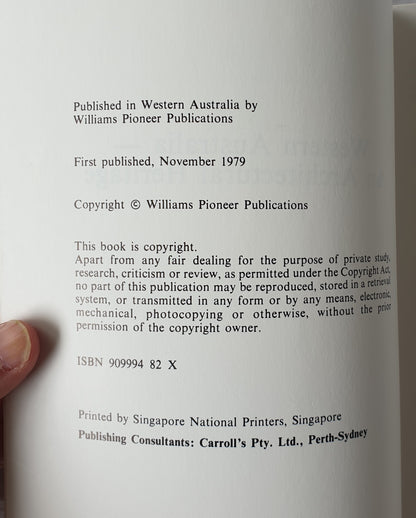 Published in Western Australia by
Williams Pioneer Publications

First published, November 1979

Copyright © Williams Pioneer Publications

This book is copyright.
Apart from any fair dealing for the purpose of private study, research, criticism or review, as permitted under the Copyright Act, no part of this publication may be reproduced, stored in a retrieval system, or transmitted in any form or by any means, electronic, mechanical, photocopying or otherwise, without the prior permission of the copyright owner.

ISBN 909994 82 X

Printed by Singapore National Printers, Singapore
Publishing Consultants: Carroll's Pty. Ltd., Perth-Sydney